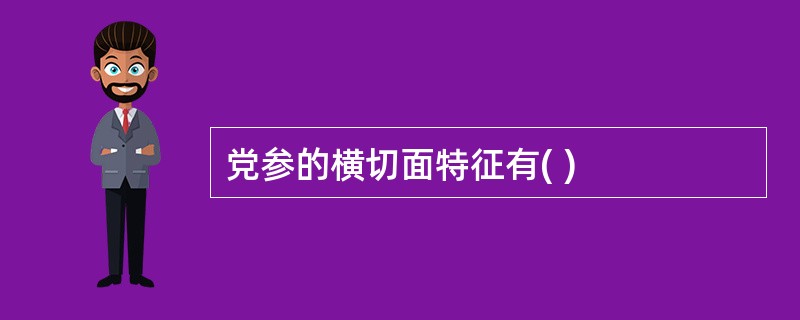 党参的横切面特征有( )